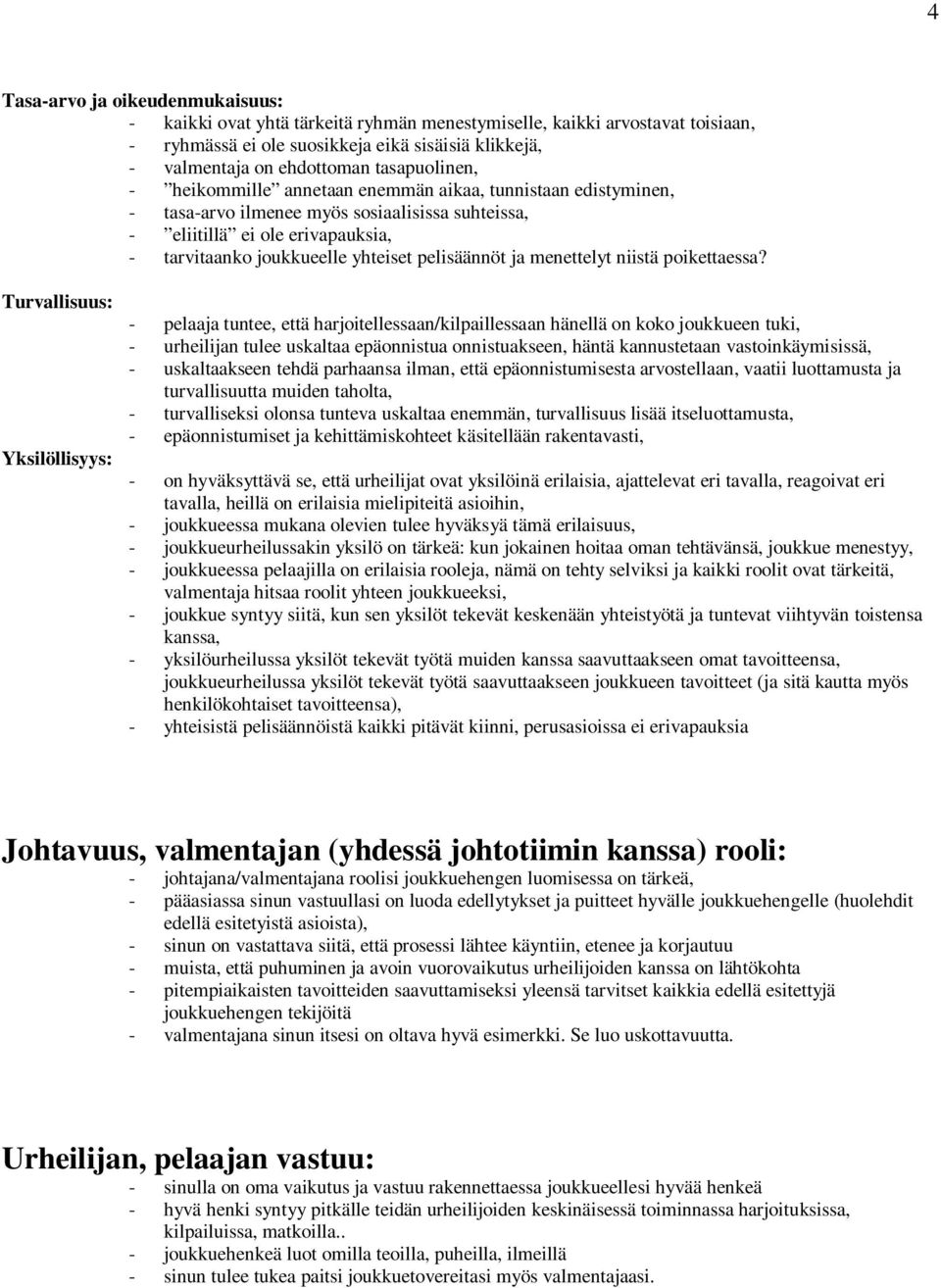 4

Tasa-arvo ja oikeudenmukaisuus:
- kaikki ovat yhtä tärkeitä ryhmän menestymiselle, kaikki arvostavat toisiaan,
- ryhmässä ei ole suosikkeja eikä sisäisiä klikkejä,
- valmentaja on ehdottoman tasapuolinen,
- ”heikommille” annetaan enemmän aikaa, tunnistaan edistyminen,
- tasa-arvo ilmenee myös sosiaalisissa suhteissa,
- ”eliitillä” ei ole erivapauksia,
- tarvitaanko joukkueelle yhteiset pelisäännöt ja menettelyt niistä poikettaessa?

Turvallisuus:
- pelaaja tuntee, että harjoitellessaan/kilpaillessaan hänellä on koko joukkueen tuki,
- urheilijan tulee uskaltaa epäonnistua onnistuakseen, häntä kannustetaan vastoinkäymisissä,
- uskaltaakseen tehdä parhaansa ilman, että epäonnistumisesta arvostellaan, vaatii luottamusta ja turvallisuutta muiden taholta,
- turvalliseksi olonsa tunteva uskaltaa enemmän, turvallisuus lisää itseluottamusta,
- epäonnistumiset ja kehittämiskohteet käsitellään rakentavasti,

Yksilöllisyys:
- on hyväksyttävä se, että urheilijat ovat yksilöinä erilaisia, ajattelevat eri tavalla, reagoivat eri tavalla, heillä on erilaisia mielipiteitä asioihin,
- joukkueessa mukana olevien tulee hyväksyä tämä erilaisuus,
- joukkueurheilussakin yksilö on tärkeä: kun jokainen hoitaa oman tehtävänsä, joukkue menestyy,
- joukkueessa pelaajilla on erilaisia rooleja, nämä on tehty selviksi ja kaikki roolit ovat tärkeitä, valmentaja hitsaa roolit yhteen joukkueeksi,
- joukkue syntyy siitä, kun sen yksilöt tekevät keskenään yhteistyötä ja tuntevat viihtyvän toistensa kanssa,
- yksilöurheilussa yksilöt tekevät työtä muiden kanssa saavuttaakseen omat tavoitteensa, joukkueurheilussa yksilöt tekevät työtä saavuttaakseen joukkueen tavoitteet (ja sitä kautta myös henkilökohtaiset tavoitteensa),
- yhteisistä pelisäännöistä kaikki pitävät kiinni, perusasioissa ei erivapauksia

Johtavuus, valmentajan (yhdessä johtotiimin kanssa) rooli:
- johtajana/valmentajana roolisi joukkuehengen luomisessa on tärkeä,
- pääasiassa sinun vastuullasi on luoda edellytykset ja puitteet hyvälle joukkuehengelle (huolehdit edellä esitetyistä asioista),
- sinun on vastattava siitä, että prosessi lähtee käyntiin, etenee ja korjautuu
- muista, että puhuminen ja avoin vuorovaikutus urheilijoiden kanssa on lähtökohta
- pitempiaikaisten tavoitteiden saavuttamiseksi yleensä tarvitset kaikkia edellä esitettyjä joukkuehengen tekijöitä
- valmentajana sinun itsesi on oltava hyvä esimerkki. Se luo uskottavuutta.

Urheilijan, pelaajan vastuu:
- sinulla on oma vaikutus ja vastuu rakennettaessa joukkueellesi hyvää henkeä
- hyvä henki syntyy pitkälle teidän urheilijoiden keskinäisessä toiminnassa harjoituksissa, kilpailuissa, matkoilla..
- joukkuehenkeä luot omilla teoilla, puheilla, ilmeillä
- sinun tulee tukea paitsi joukkuetovereitasi myös valmentajaasi.